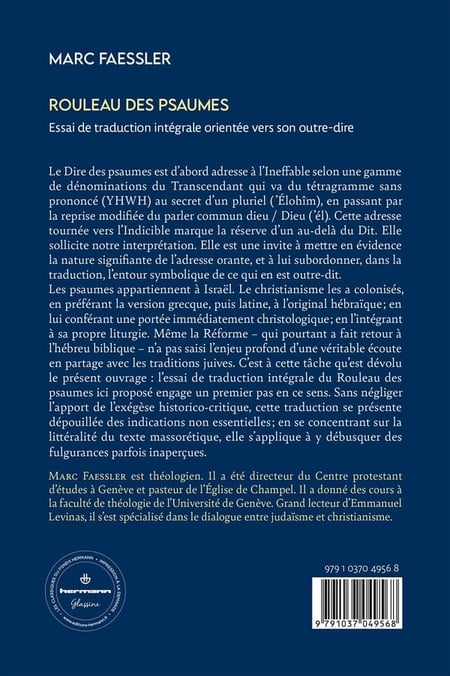 MARC FAESSLER

ROULEAU DES PSAUMES

Essai de traduction intégrale orientée vers son outre-dire

Le Dire des psaumes est d'abord adresse à l'Ineffable selon une gamme de dénominations du Transcendant qui va du tétragramme sans prononcé (YHWH) au secret d'un pluriel ('Élohîm), en passant par la reprise modifiée du parler commun dieu / Dieu ('él). Cette adresse tournée vers l'Indicible marque la réserve d'un au-delà du Dit. Elle sollicite notre interprétation. Elle est une invite à mettre en évidence la nature signifiante de l'adresse orante, et à lui subordonner, dans la traduction, l'entour symbolique de ce qui en est outre-dit.
Les psaumes appartiennent à Israël. Le christianisme les a colonisés, en préférant la version grecque, puis latine, à l'original hébraïque; en lui conférant une portée immédiatement christologique; en l'intégrant à sa propre liturgie. Même la Réforme – qui pourtant a fait retour à l'hébreu biblique – n'a pas saisi l'enjeu profond d'une véritable écoute en partage avec les traditions juives. C'est à cette tâche qu'est dévolu le présent ouvrage : l'essai de traduction intégrale du Rouleau des psaumes ici proposé engage un premier pas en ce sens. Sans négliger l'apport de l'exégèse historico-critique, cette traduction se présente dépouillée des indications non essentielles; en se concentrant sur la littéralité du texte massorétique, elle s'applique à y débusquer des fulgurances parfois inaperçues.

MARC FAESSLER est théologien. Il a été directeur du Centre protestant d'études à Genève et pasteur de l'Église de Champel. Il a donné des cours à la faculté de théologie de l'Université de Genève. Grand lecteur d'Emmanuel Levinas, il s'est spécialisé dans le dialogue entre judaïsme et christianisme.

LES CLASSIQUES DU FONDS HERMANN • IMPRESSION À LA DEMANDE • www.editions-hermann.fr
hermann
Glassine

979 1 0370 4956 8
9 791037 049568